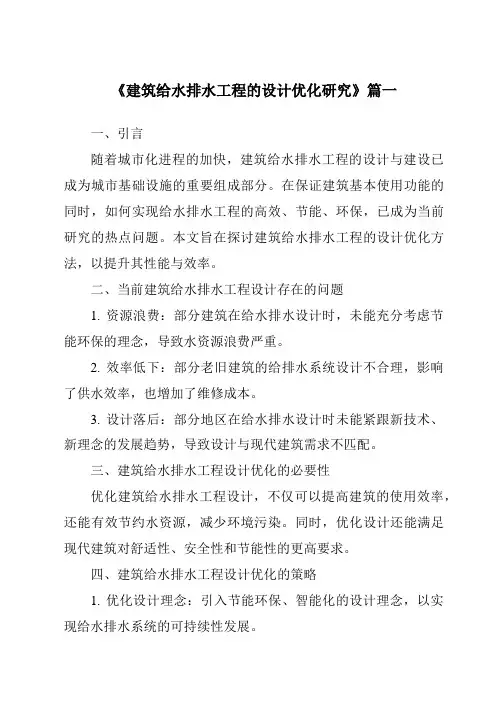 《建筑给水排水工程的设计优化研究》篇一

一、引言

随着城市化进程的加快，建筑给水排水工程的设计与建设已成为城市基础设施的重要组成部分。在保证建筑基本使用功能的同时，如何实现给水排水工程的高效、节能、环保，已成为当前研究的热点问题。本文旨在探讨建筑给水排水工程的设计优化方法，以提升其性能与效率。

二、当前建筑给水排水工程设计存在的问题

1. 资源浪费：部分建筑在给水排水设计时，未能充分考虑节能环保的理念，导致水资源浪费严重。

2. 效率低下：部分老旧建筑的给排水系统设计不合理，影响了供水效率，也增加了维修成本。

3. 设计落后：部分地区在给水排水设计时未能紧跟新技术、新理念的发展趋势，导致设计与现代建筑需求不匹配。

三、建筑给水排水工程设计优化的必要性

优化建筑给水排水工程设计，不仅可以提高建筑的使用效率，还能有效节约水资源，减少环境污染。同时，优化设计还能满足现代建筑对舒适性、安全性和节能性的更高要求。

四、建筑给水排水工程设计优化的策略

1. 优化设计理念：引入节能环保、智能化的设计理念，以实现给水排水系统的可持续性发展。